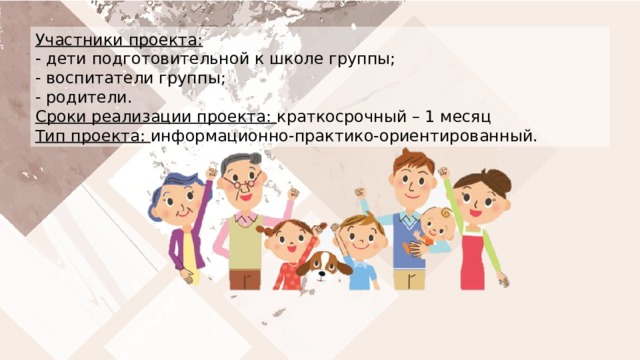 Участники проекта:
- дети подготовительной к школе группы;
- воспитатели группы;
- родители.
Сроки реализации проекта: краткосрочный – 1 месяц
Тип проекта: информационно-практико-ориентированный.